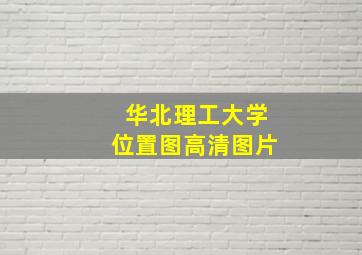 华北理工大学
位置图高清图片